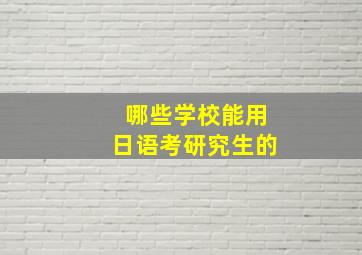 哪些学校能用
日语考研究生的